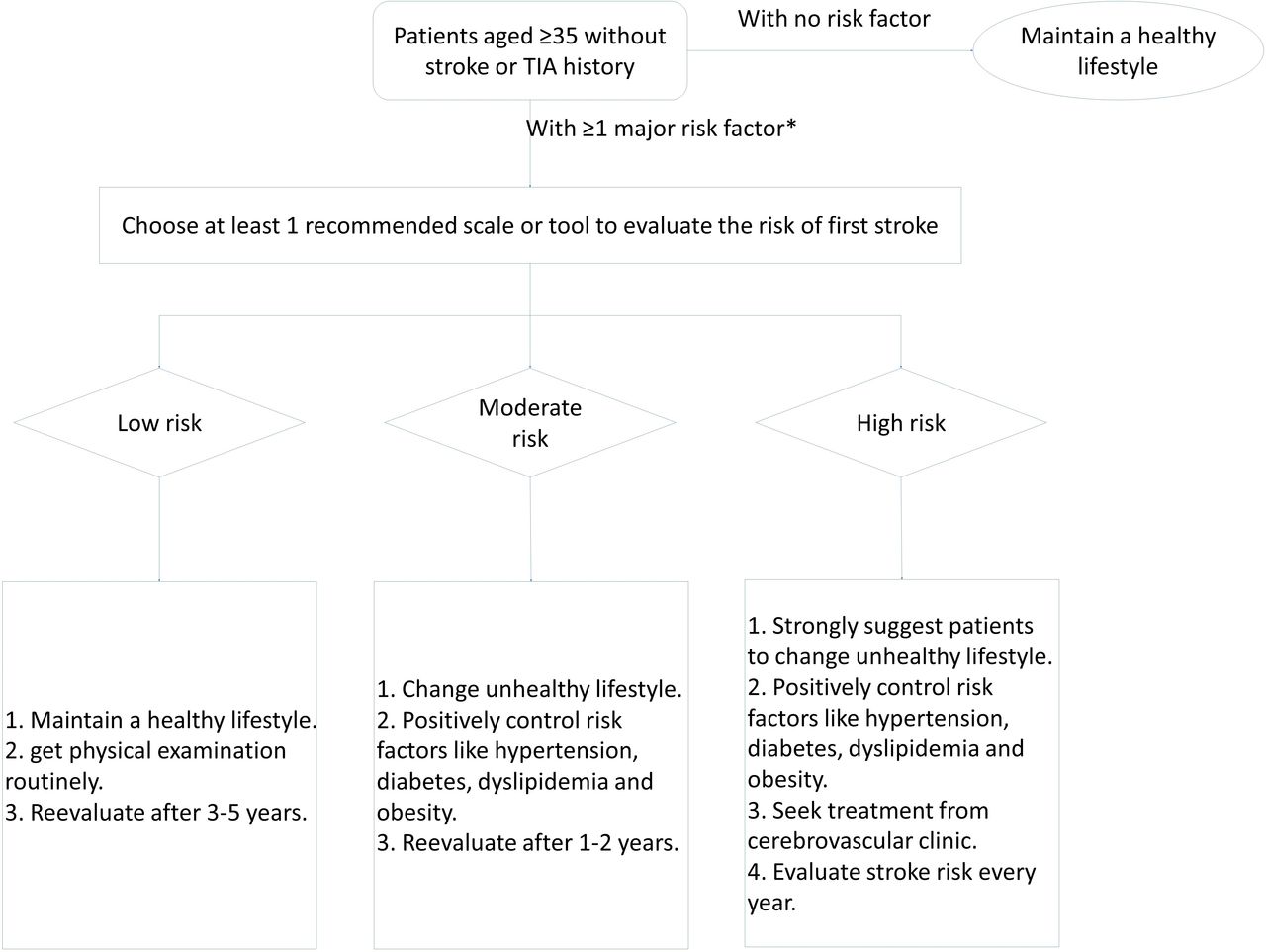 Patients aged ≥35 without stroke or TIA history

With no risk factor

Maintain a healthy lifestyle

With ≥1 major risk factor*

Choose at least 1 recommended scale or tool to evaluate the risk of first stroke

Low risk

Moderate risk

High risk

1. Maintain a healthy lifestyle.
2. get physical examination routinely.
3. Reevaluate after 3-5 years.

1. Change unhealthy lifestyle.
2. Positively control risk factors like hypertension, diabetes, dyslipidemia and obesity.
3. Reevaluate after 1-2 years.

1. Strongly suggest patients to change unhealthy lifestyle.
2. Positively control risk factors like hypertension, diabetes, dyslipidemia and obesity.
3. Seek treatment from cerebrovascular clinic.
4. Evaluate stroke risk every year.